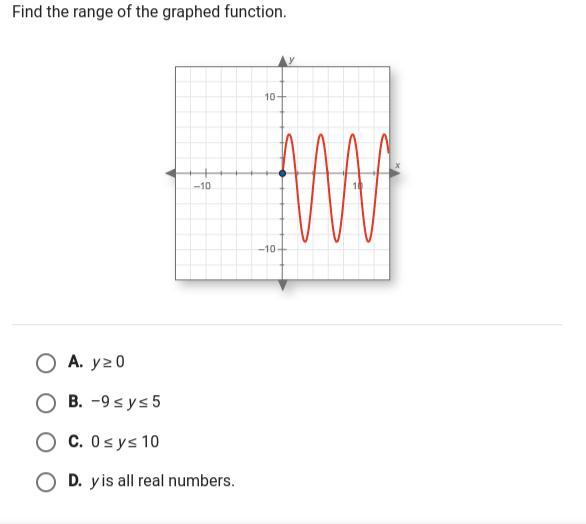 Find the range of the graphed function.

y
10
x
−10
10
−10

A. $y \geq 0$

B. $-9 \leq y \leq 5$

C. $0 \leq y \leq 10$

D. $y$ is all real numbers.